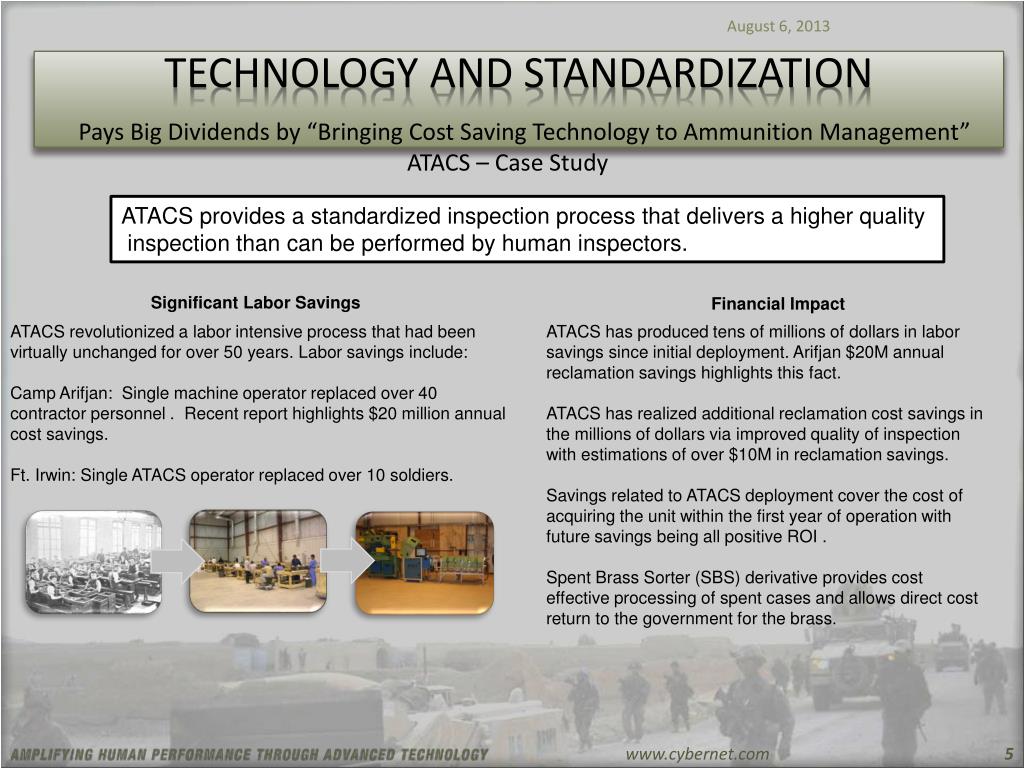 August 6, 2013

TECHNOLOGY AND STANDARDIZATION

Pays Big Dividends by “Bringing Cost Saving Technology to Ammunition Management”

ATACS – Case Study

ATACS provides a standardized inspection process that delivers a higher quality inspection than can be performed by human inspectors.

Significant Labor Savings

ATACS revolutionized a labor intensive process that had been virtually unchanged for over 50 years. Labor savings include:

Camp Arifjan: Single machine operator replaced over 40 contractor personnel . Recent report highlights $20 million annual cost savings.

Ft. Irwin: Single ATACS operator replaced over 10 soldiers.

Financial Impact

ATACS has produced tens of millions of dollars in labor savings since initial deployment. Arifjan $20M annual reclamation savings highlights this fact.

ATACS has realized additional reclamation cost savings in the millions of dollars via improved quality of inspection with estimations of over $10M in reclamation savings.

Savings related to ATACS deployment cover the cost of acquiring the unit within the first year of operation with future savings being all positive ROI .

Spent Brass Sorter (SBS) derivative provides cost effective processing of spent cases and allows direct cost return to the government for the brass.

AMPLIFYING HUMAN PERFORMANCE THROUGH ADVANCED TECHNOLOGY

www.cybernet.com

5